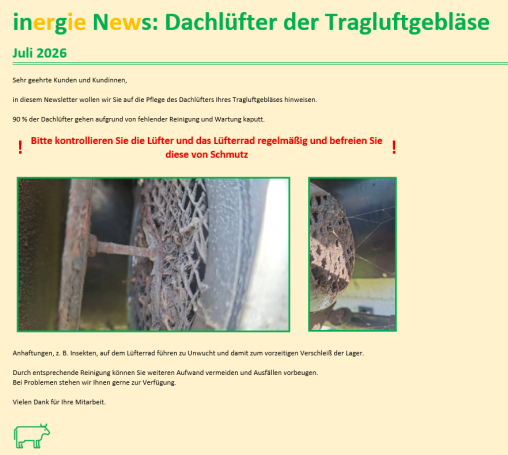 inergie News: Dachlüfter der Tragluftgebläse

Juli 2026

Sehr geehrte Kunden und Kundinnen,

in diesem Newsletter wollen wir Sie auf die Pflege des Dachlüfters Ihres Tragluftgebläses hinweisen.

90 % der Dachlüfter gehen aufgrund von fehlender Reinigung und Wartung kaputt.

! Bitte kontrollieren Sie die Lüfter und das Lüfterrad regelmäßig und befreien Sie diese von Schmutz !

Anhaftungen, z. B. Insekten, auf dem Lüfterrad führen zu Unwucht und damit zum vorzeitigen Verschleiß der Lager.

Durch entsprechende Reinigung können Sie weiteren Aufwand vermeiden und Ausfällen vorbeugen.
Bei Problemen stehen wir Ihnen gerne zur Verfügung.

Vielen Dank für Ihre Mitarbeit.